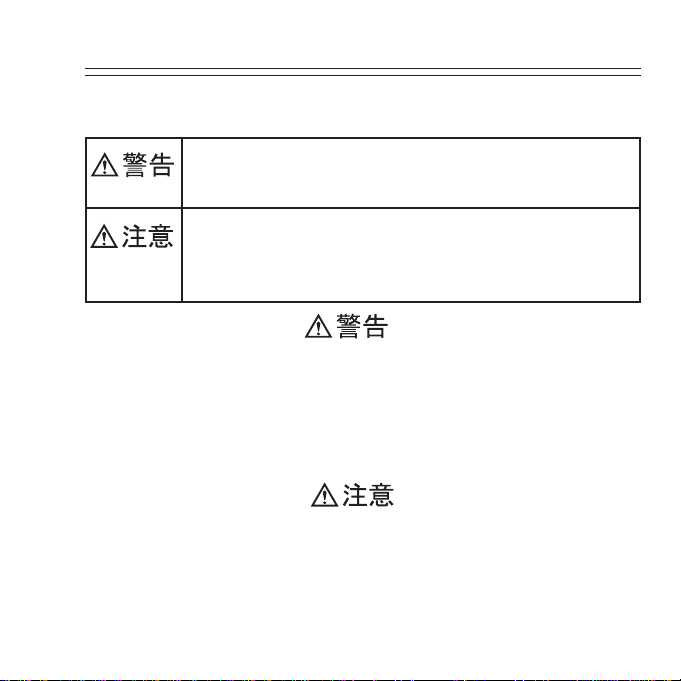 | ⚠警告 |  |
|---|---|
| ⚠注意 |  |

⚠警告

⚠注意